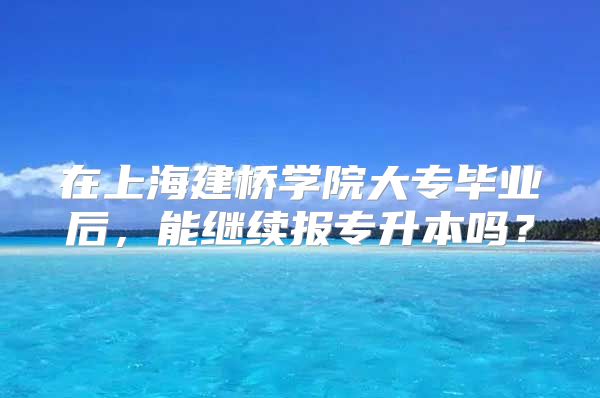 在上海建桥学院大专毕业后，能继续报专升本吗？